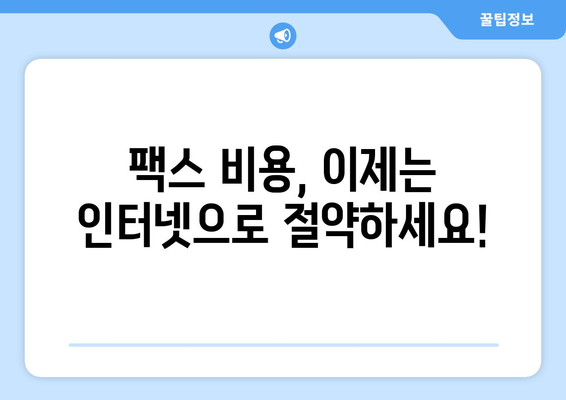 꿀팁정보

팩스 비용, 이제는 인터넷으로 절약하세요!